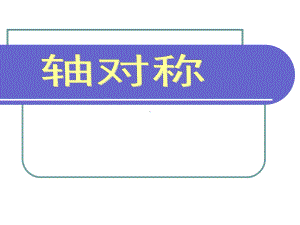 轴对称